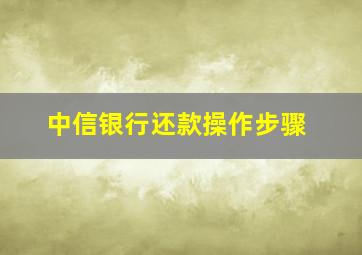 中信银行还款操作步骤